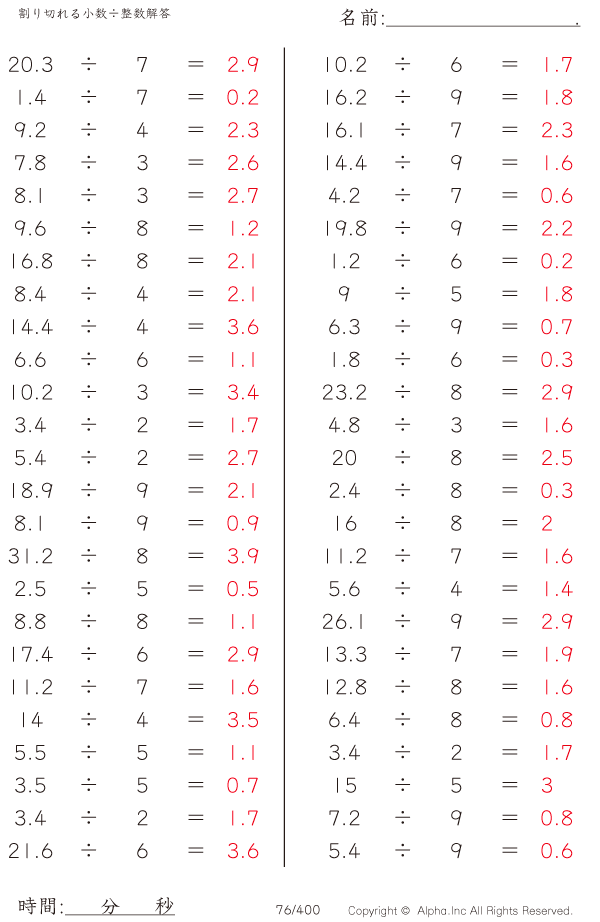 割り切れる小数÷整数解答

名前:＿＿＿＿＿＿＿＿＿＿.

$20.3 \div 7 = 2.9$
$1.4 \div 7 = 0.2$
$9.2 \div 4 = 2.3$
$7.8 \div 3 = 2.6$
$8.1 \div 3 = 2.7$
$9.6 \div 8 = 1.2$
$16.8 \div 8 = 2.1$
$8.4 \div 4 = 2.1$
$14.4 \div 4 = 3.6$
$6.6 \div 6 = 1.1$
$10.2 \div 3 = 3.4$
$3.4 \div 2 = 1.7$
$5.4 \div 2 = 2.7$
$18.9 \div 9 = 2.1$
$8.1 \div 9 = 0.9$
$31.2 \div 8 = 3.9$
$2.5 \div 5 = 0.5$
$8.8 \div 8 = 1.1$
$17.4 \div 6 = 2.9$
$11.2 \div 7 = 1.6$
$14 \div 4 = 3.5$
$5.5 \div 5 = 1.1$
$3.5 \div 5 = 0.7$
$3.4 \div 2 = 1.7$
$21.6 \div 6 = 3.6$

$10.2 \div 6 = 1.7$
$16.2 \div 9 = 1.8$
$16.1 \div 7 = 2.3$
$14.4 \div 9 = 1.6$
$4.2 \div 7 = 0.6$
$19.8 \div 9 = 2.2$
$1.2 \div 6 = 0.2$
$9 \div 5 = 1.8$
$6.3 \div 9 = 0.7$
$1.8 \div 6 = 0.3$
$23.2 \div 8 = 2.9$
$4.8 \div 3 = 1.6$
$20 \div 8 = 2.5$
$2.4 \div 8 = 0.3$
$16 \div 8 = 2$
$11.2 \div 7 = 1.6$
$5.6 \div 4 = 1.4$
$26.1 \div 9 = 2.9$
$13.3 \div 7 = 1.9$
$12.8 \div 8 = 1.6$
$6.4 \div 8 = 0.8$
$3.4 \div 2 = 1.7$
$15 \div 5 = 3$
$7.2 \div 9 = 0.8$
$5.4 \div 9 = 0.6$

時間:＿＿分＿＿秒　76/400　Copyright © Alpha.Inc All Rights Reserved.